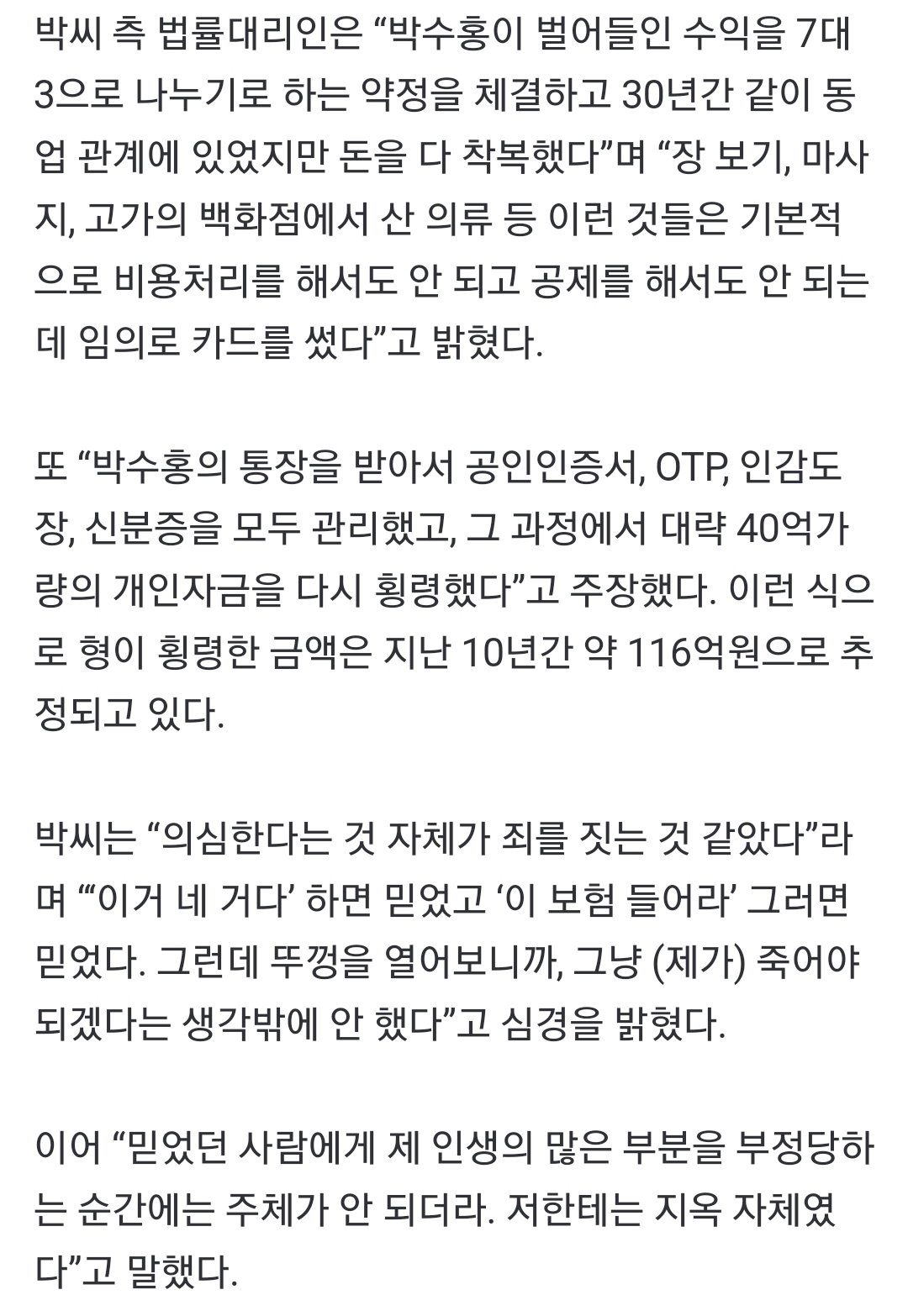 박씨 측 법률대리인은 “박수홍이 벌어들인 수익을 7대 3으로 나누기로 하는 약정을 체결하고 30년간 같이 동업 관계에 있었지만 돈을 다 착복했다”며 “장 보기, 마사지, 고가의 백화점에서 산 의류 등 이런 것들은 기본적으로 비용처리를 해서도 안 되고 공제를 해서도 안 되는데 임의로 카드를 썼다”고 밝혔다.

또 “박수홍의 통장을 받아서 공인인증서, OTP, 인감도장, 신분증을 모두 관리했고, 그 과정에서 대략 40억가량의 개인자금을 다시 횡령했다”고 주장했다. 이런 식으로 형이 횡령한 금액은 지난 10년간 약 116억원으로 추정되고 있다.

박씨는 “의심한다는 것 자체가 죄를 짓는 것 같았다”라며 “‘이거 네 거다’ 하면 믿었고 ‘이 보험 들어라’ 그러면 믿었다. 그런데 뚜껑을 열어보니까, 그냥 (제가) 죽어야 되겠다는 생각밖에 안 했다”고 심경을 밝혔다.

이어 “믿었던 사람에게 제 인생의 많은 부분을 부정당하는 순간에는 주체가 안 되더라. 저한테는 지옥 자체였다”고 말했다.